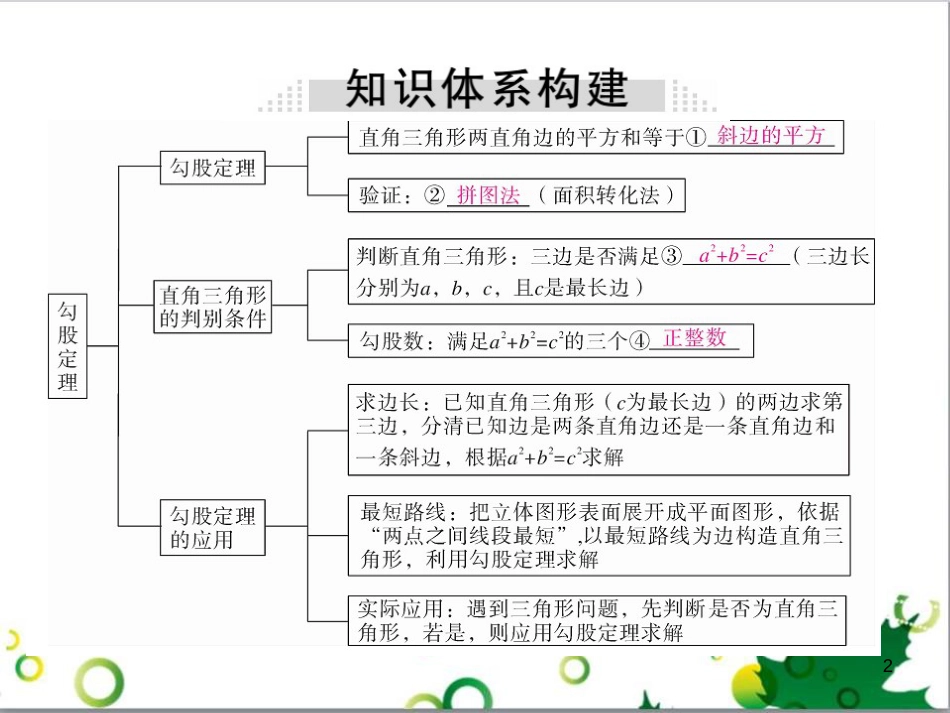 知识体系构建

勾股定理

勾股定理

直角三角形两直角边的平方和等于① 斜边的平方

验证：② 拼图法 （面积转化法）

直角三角形的判别条件

判断直角三角形：三边是否满足③ $a^2+b^2=c^2$ （三边长分别为$a$，$b$，$c$，且$c$是最长边）

勾股数：满足$a^2+b^2=c^2$的三个④ 正整数

勾股定理的应用

求边长：已知直角三角形（$c$为最长边）的两边求第三边，分清已知边是两条直角边还是一条直角边和一条斜边，根据$a^2+b^2=c^2$求解

最短路线：把立体图形表面展开成平面图形，依据“两点之间线段最短”，以最短路线为边构造直角三角形，利用勾股定理求解

实际应用：遇到三角形问题，先判断是否为直角三角形，若是，则应用勾股定理求解

2